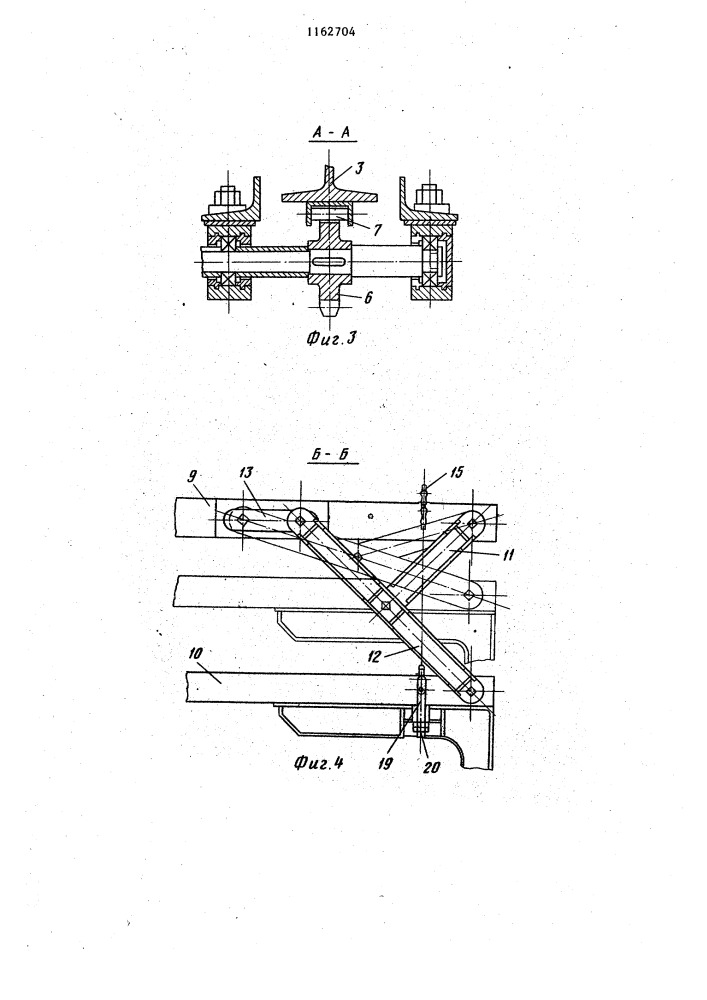 1162704

А - А

3

7

6

Фиг.3

Б - Б

9

13

15

11

12

10

19

20

Фиг.4